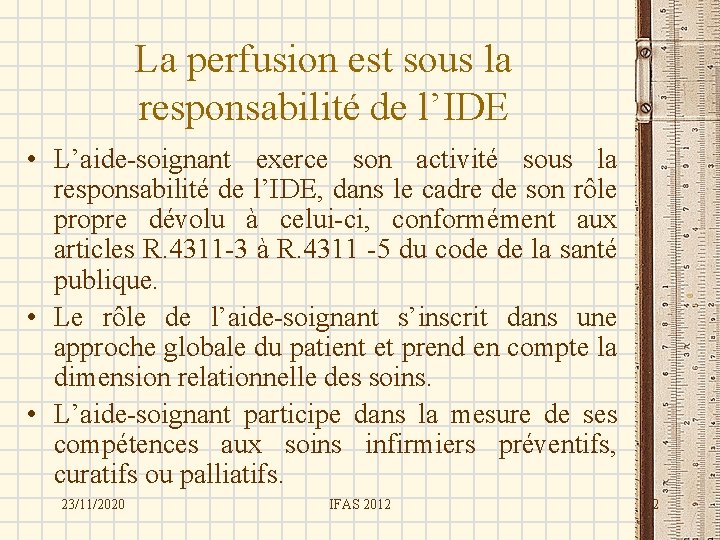 La perfusion est sous la responsabilité de l’IDE

• L’aide-soignant exerce son activité sous la responsabilité de l’IDE, dans le cadre de son rôle propre dévolu à celui-ci, conformément aux articles R.4311-3 à R.4311 -5 du code de la santé publique.
• Le rôle de l’aide-soignant s’inscrit dans une approche globale du patient et prend en compte la dimension relationnelle des soins.
• L’aide-soignant participe dans la mesure de ses compétences aux soins infirmiers préventifs, curatifs ou palliatifs.

23/11/2020 IFAS 2012 2